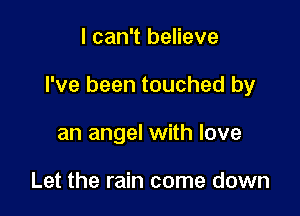 I can't believe

I've been touched by

an angel with love

Let the rain come down